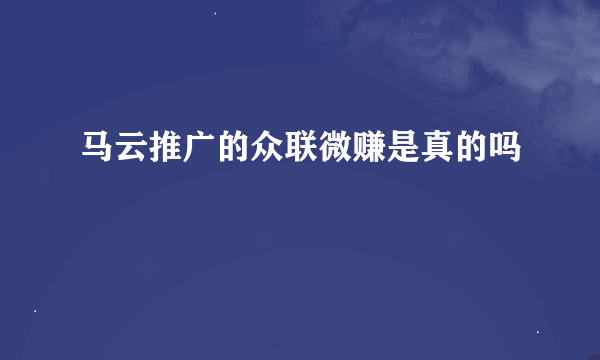 马云推广的众联微赚是真的吗